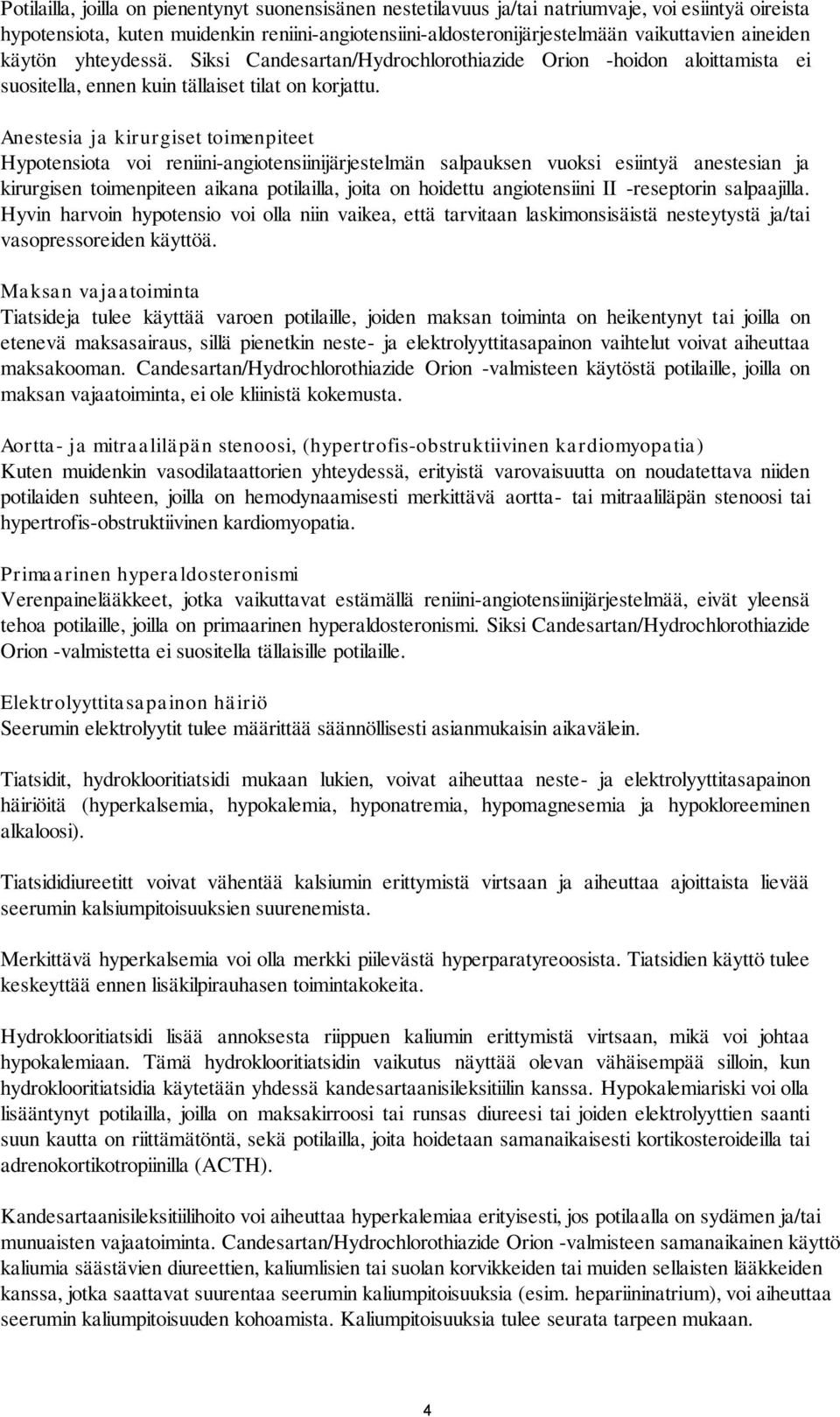 Potilailla, joilla on pienentynyt suonensisänen nestetilavuus ja/tai natriumvaje, voi esiintyä oireista hypotensiota, kuten muidenkin reniini-angiotensiini-aldosteronijärjestelmään vaikuttavien aineiden käytön yhteydessä. Siksi Candesartan/Hydrochlorothiazide Orion -hoidon aloittamista ei suositella, ennen kuin tällaiset tilat on korjattu.

Anestesia ja kirurgiset toimenpiteet
Hypotensiota voi reniini-angiotensiinijärjestelmän salpauksen vuoksi esiintyä anestesian ja kirurgisen toimenpiteen aikana potilailla, joita on hoidettu angiotensiini II -reseptorin salpaajilla. Hyvin harvoin hypotensio voi olla niin vaikea, että tarvitaan laskimonsisäistä nesteytystä ja/tai vasopressoreiden käyttöä.

Maksan vajaatoiminta
Tiatsideja tulee käyttää varoen potilaille, joiden maksan toiminta on heikentynyt tai joilla on etenevä maksasairaus, sillä pienetkin neste- ja elektrolyyttitasapainon vaihtelut voivat aiheuttaa maksakooman. Candesartan/Hydrochlorothiazide Orion -valmisteen käytöstä potilaille, joilla on maksan vajaatoiminta, ei ole kliinistä kokemusta.

Aortta- ja mitraaliläpän stenoosi, (hypertrofis-obstruktiivinen kardiomyopatia)
Kuten muidenkin vasodilataattorien yhteydessä, erityistä varovaisuutta on noudatettava niiden potilaiden suhteen, joilla on hemodynaamisesti merkittävä aortta- tai mitraaliläpän stenoosi tai hypertrofis-obstruktiivinen kardiomyopatia.

Primaarinen hyperaldosteronismi
Verenpainelääkkeet, jotka vaikuttavat estämällä reniini-angiotensiinijärjestelmää, eivät yleensä tehoa potilaille, joilla on primaarinen hyperaldosteronismi. Siksi Candesartan/Hydrochlorothiazide Orion -valmistetta ei suositella tällaisille potilaille.

Elektrolyyttitasapainon häiriö
Seerumin elektrolyytit tulee määrittää säännöllisesti asianmukaisin aikavälein.

Tiatsidit, hydroklooritiatsidi mukaan lukien, voivat aiheuttaa neste- ja elektrolyyttitasapainon häiriöitä (hyperkalsemia, hypokalemia, hyponatremia, hypomagnesemia ja hypokloreeminen alkaloosi).

Tiatsididiureetitt voivat vähentää kalsiumin erittymistä virtsaan ja aiheuttaa ajoittaista lievää seerumin kalsiumpitoisuuksien suurenemista.

Merkittävä hyperkalsemia voi olla merkki piilevästä hyperparatyreoosista. Tiatsidien käyttö tulee keskeyttää ennen lisäkilpirauhasen toimintakokeita.

Hydroklooritiatsidi lisää annoksesta riippuen kaliumin erittymistä virtsaan, mikä voi johtaa hypokalemiaan. Tämä hydroklooritiatsidin vaikutus näyttää olevan vähäisempää silloin, kun hydroklooritiatsidia käytetään yhdessä kandesartaanisileksitiilin kanssa. Hypokalemiariski voi olla lisääntynyt potilailla, joilla on maksakirroosi tai runsas diureesi tai joiden elektrolyyttien saanti suun kautta on riittämätöntä, sekä potilailla, joita hoidetaan samanaikaisesti kortikosteroideilla tai adrenokortikotropiinilla (ACTH).

Kandesartaanisileksitiilihoito voi aiheuttaa hyperkalemiaa erityisesti, jos potilaalla on sydämen ja/tai munuaisten vajaatoiminta. Candesartan/Hydrochlorothiazide Orion -valmisteen samanaikainen käyttö kaliumia säästävien diureettien, kaliumlisien tai suolan korvikkeiden tai muiden sellaisten lääkkeiden kanssa, jotka saattavat suurentaa seerumin kaliumpitoisuuksia (esim. hepariininatrium), voi aiheuttaa seerumin kaliumpitoisuuden kohoamista. Kaliumpitoisuuksia tulee seurata tarpeen mukaan.

4